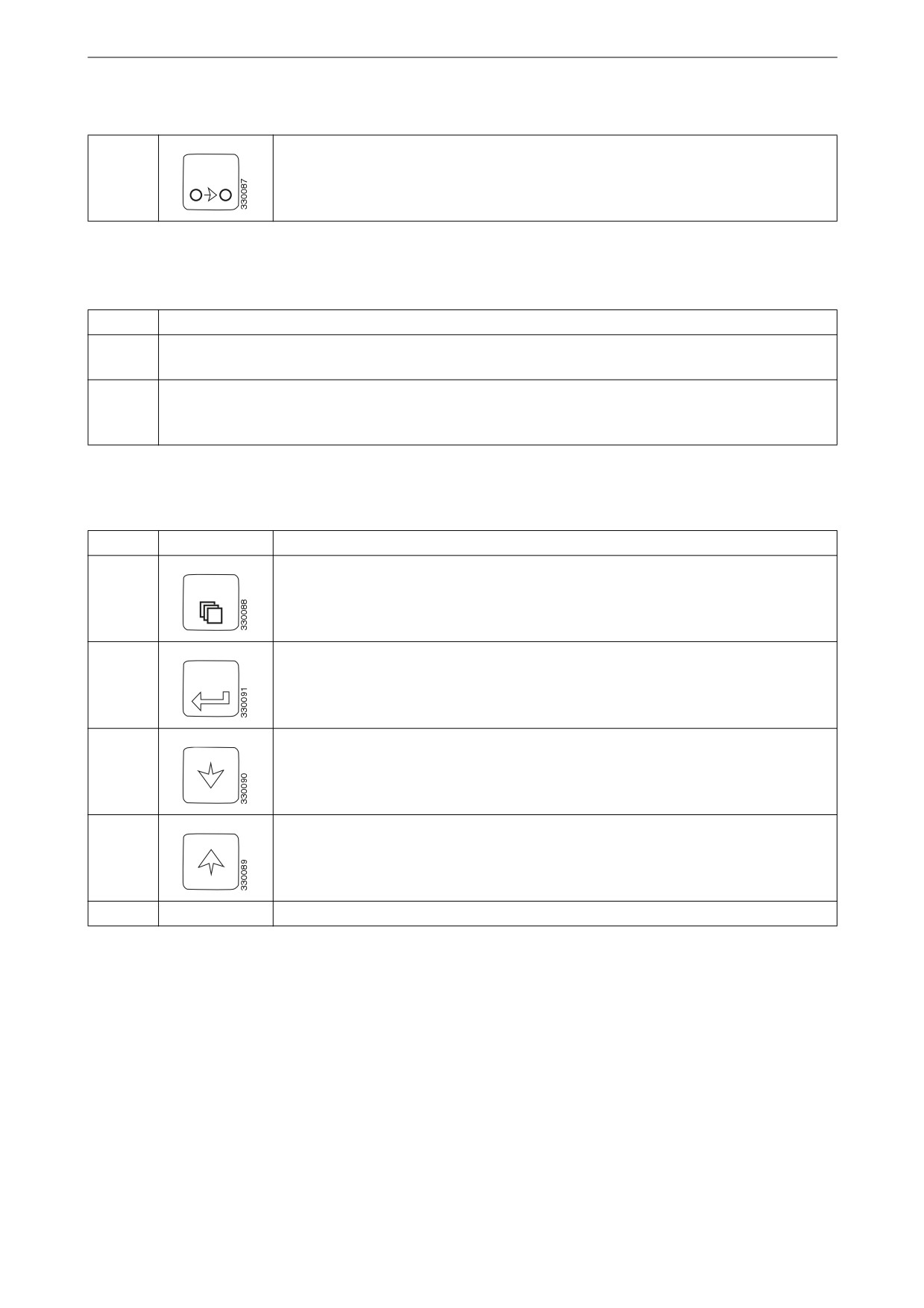 330087

330088

330091

330090

330089